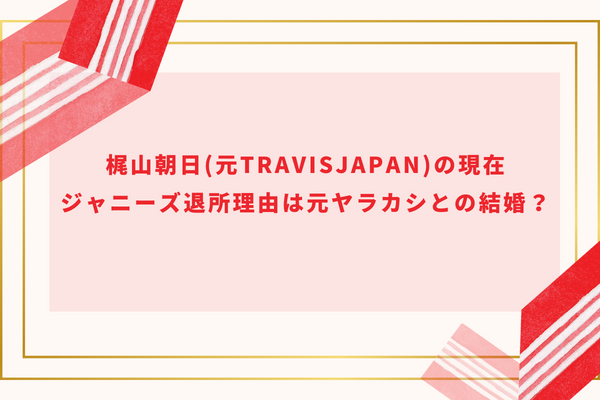 梶山朝日(元TRAVISJAPAN)の現在
ジャニーズ退所理由は元ヤラカシとの結婚？